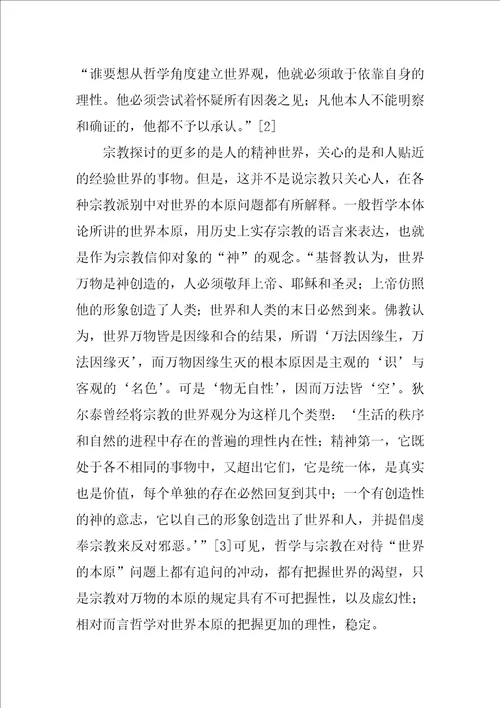 “谁要想从哲学角度建立世界观，他就必须敢于依靠自身的理性。他必须尝试着怀疑所有因袭之见；凡他本人不能明察和确证的，他都不予以承认。”[2]

宗教探讨的更多的是人的精神世界，关心的是和人贴近的经验世界的事物。但是，这并不是说宗教只关心人，在各种宗教派别中对世界的本原问题都有所解释。一般哲学本体论所讲的世界本原，用历史上实存宗教的语言来表达，也就是作为宗教信仰对象的“神”的观念。“基督教认为，世界万物是神创造的，人必须敬拜上帝、耶稣和圣灵；上帝仿照他的形象创造了人类；世界和人类的末日必然到来。佛教认为，世界万物皆是因缘和合的结果，所谓‘万法因缘生，万法因缘灭’，而万物因缘生灭的根本原因是主观的‘识’与客观的‘名色’。可是‘物无自性’，因而万法皆‘空’。狄尔泰曾经将宗教的世界观分为这样几个类型：‘生活的秩序和自然的进程中存在的普遍的理性内在性；精神第一，它既处于各不相同的事物中，又超出它们，它是统一体，是真实也是价值，每个单独的存在必然回复到其中；一个有创造性的神的意志，它以自己的形象创造出了世界和人，并提倡虔奉宗教来反对邪恶。’”[3]可见，哲学与宗教在对待“世界的本原”问题上都有追问的冲动，都有把握世界的渴望，只是宗教对万物的本原的规定具有不可把握性，以及虚幻性；相对而言哲学对世界本原的把握更加的理性，稳定。